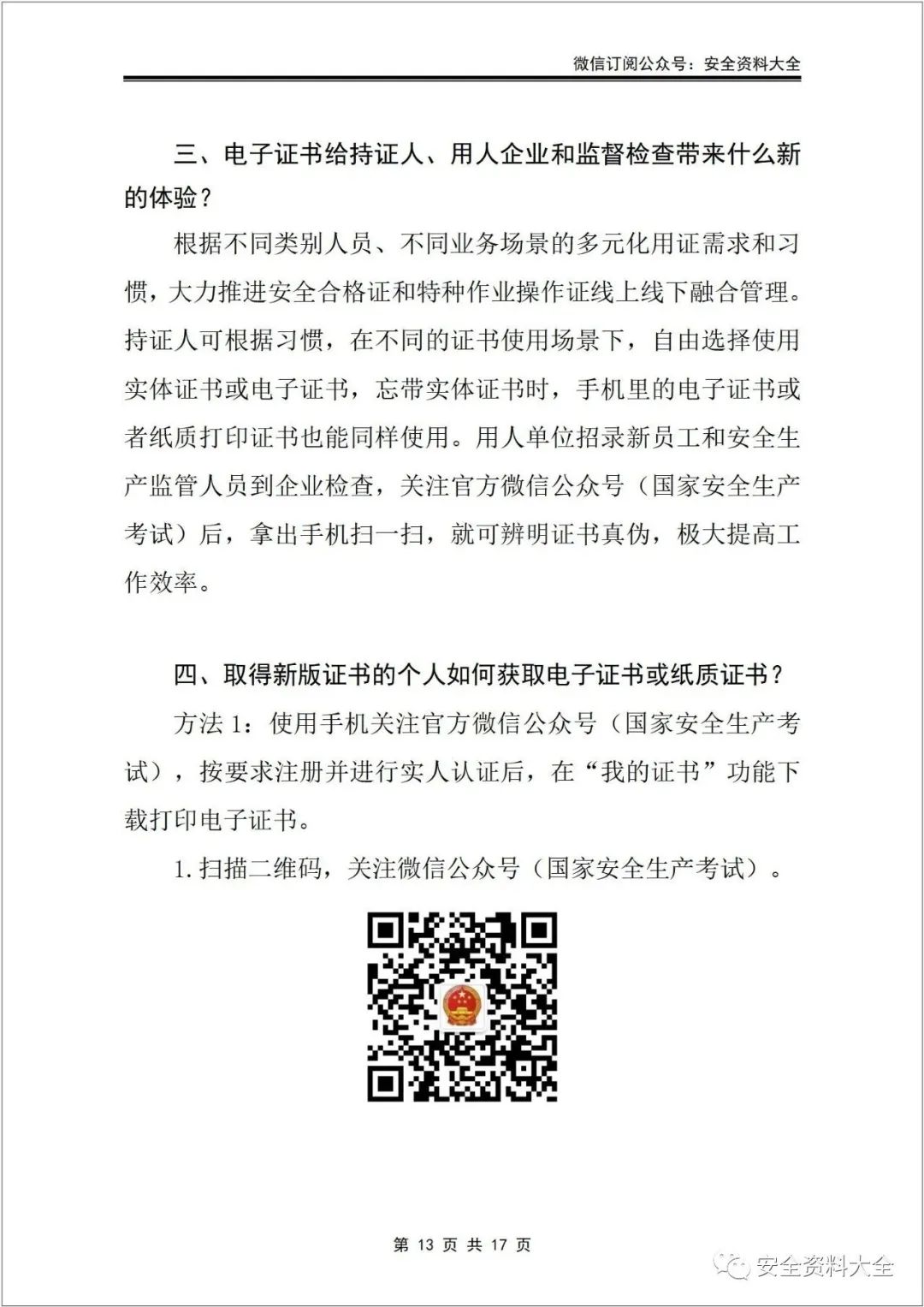 微信订阅公众号：安全资料大全

三、电子证书给持证人、用人企业和监督检查带来什么新的体验？

根据不同类别人员、不同业务场景的多元化用证需求和习惯，大力推进安全合格证和特种作业操作证线上线下融合管理。持证人可根据习惯，在不同的证书使用场景下，自由选择使用实体证书或电子证书，忘带实体证书时，手机里的电子证书或者纸质打印证书也能同样使用。用人单位招录新员工和安全生产监管人员到企业检查，关注官方微信公众号（国家安全生产考试）后，拿出手机扫一扫，就可辨明证书真伪，极大提高工作效率。

四、取得新版证书的个人如何获取电子证书或纸质证书？

方法 1：使用手机关注官方微信公众号（国家安全生产考试），按要求注册并进行实人认证后，在“我的证书”功能下载打印电子证书。

1. 扫描二维码，关注微信公众号（国家安全生产考试）。

第 13 页 共 17 页

安全资料大全